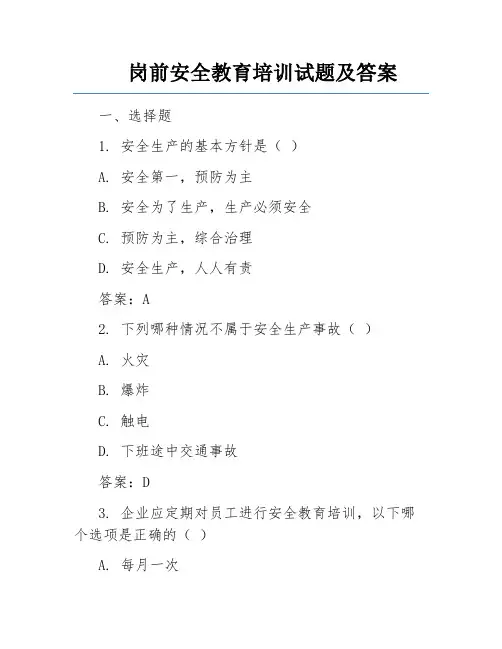 岗前安全教育培训试题及答案

一、选择题

1. 安全生产的基本方针是（ ）

A. 安全第一，预防为主

B. 安全为了生产，生产必须安全

C. 预防为主，综合治理

D. 安全生产，人人有责

答案：A

2. 下列哪种情况不属于安全生产事故（ ）

A. 火灾

B. 爆炸

C. 触电

D. 下班途中交通事故

答案：D

3. 企业应定期对员工进行安全教育培训，以下哪个选项是正确的（ ）

A. 每月一次